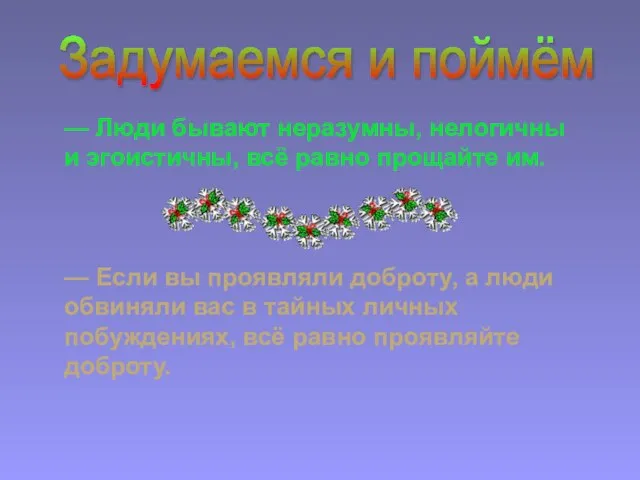 Задумаемся и поймём

— Люди бывают неразумны, нелогичны и эгоистичны, всё равно прощайте им.

— Если вы проявляли доброту, а люди обвиняли вас в тайных личных побуждениях, всё равно проявляйте доброту.